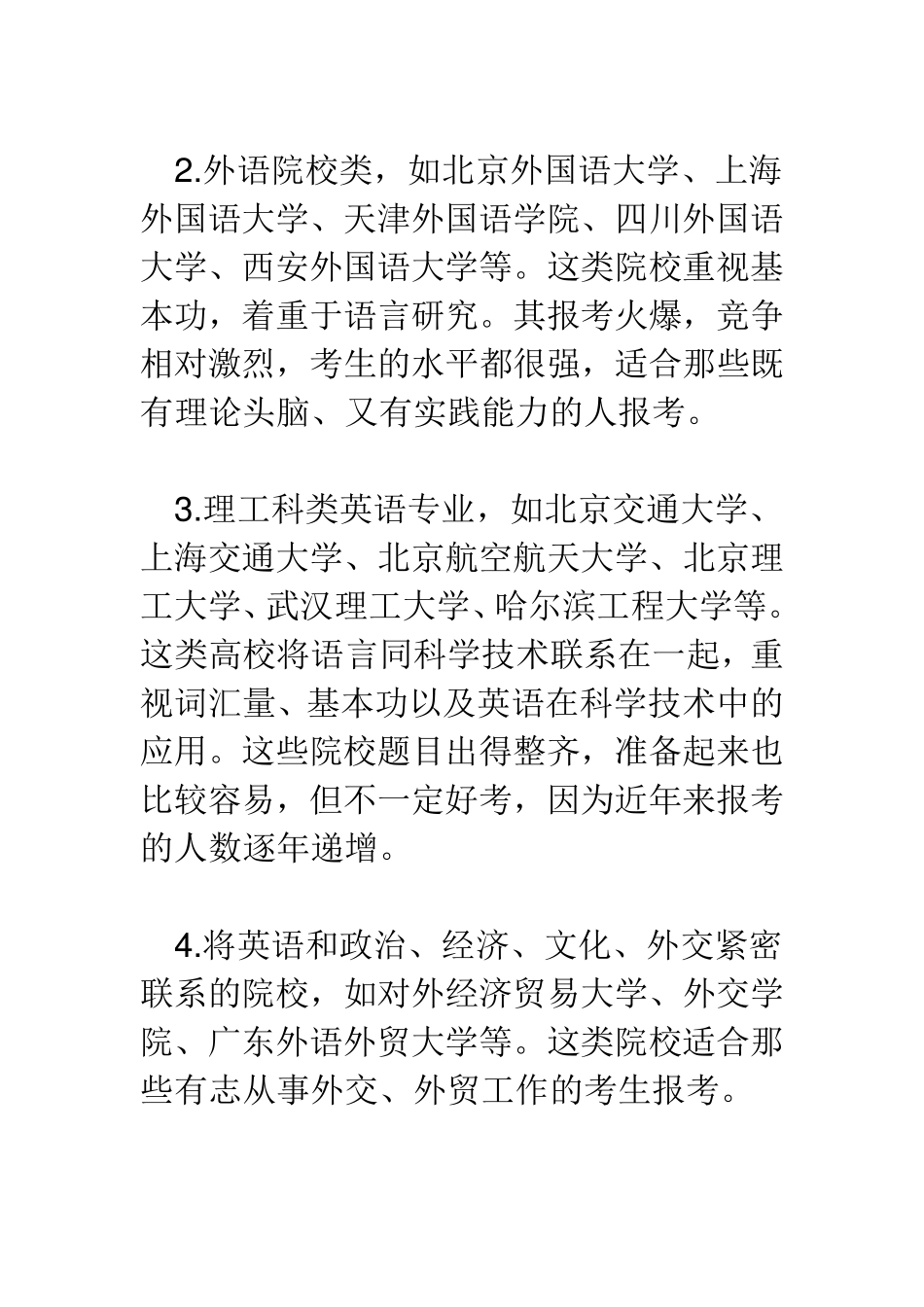 2.外语院校类，如北京外国语大学、上海外国语大学、天津外国语学院、四川外国语大学、西安外国语大学等。这类院校重视基本功，着重于语言研究。其报考火爆，竞争相对激烈，考生的水平都很强，适合那些既有理论头脑、又有实践能力的人报考。

3.理工科类英语专业，如北京交通大学、上海交通大学、北京航空航天大学、北京理工大学、武汉理工大学、哈尔滨工程大学等。这类高校将语言同科学技术联系在一起，重视词汇量、基本功以及英语在科学技术中的应用。这些院校题目出得整齐，准备起来也比较容易，但不一定好考，因为近年来报考的人数逐年递增。

4.将英语和政治、经济、文化、外交紧密联系的院校，如对外经济贸易大学、外交学院、广东外语外贸大学等。这类院校适合那些有志从事外交、外贸工作的考生报考。